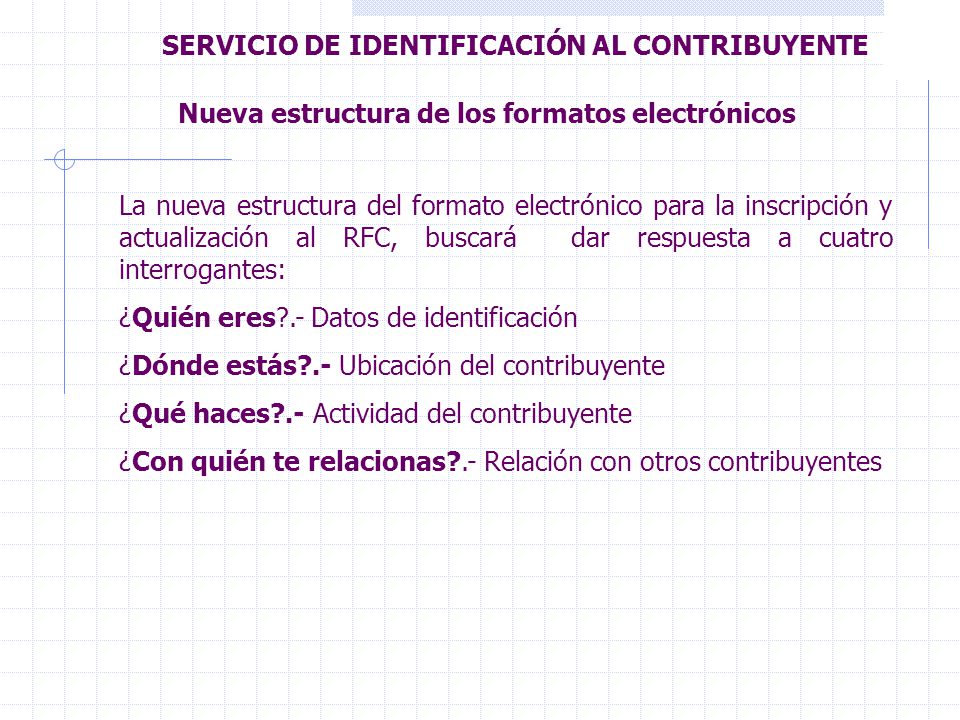 SERVICIO DE IDENTIFICACIÓN AL CONTRIBUYENTE

Nueva estructura de los formatos electrónicos

La nueva estructura del formato electrónico para la inscripción y actualización al RFC, buscará dar respuesta a cuatro interrogantes:

¿Quién eres?.- Datos de identificación

¿Dónde estás?.- Ubicación del contribuyente

¿Qué haces?.- Actividad del contribuyente

¿Con quién te relacionas?.- Relación con otros contribuyentes